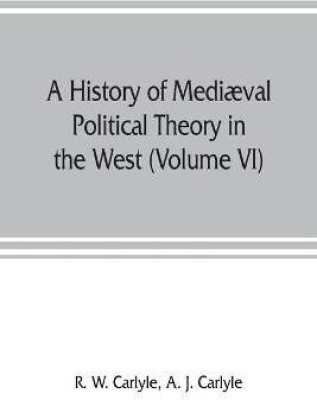 A History of Mediæval Political Theory in the West (Volume VI)

R. W. Carlyle, A. J. Carlyle